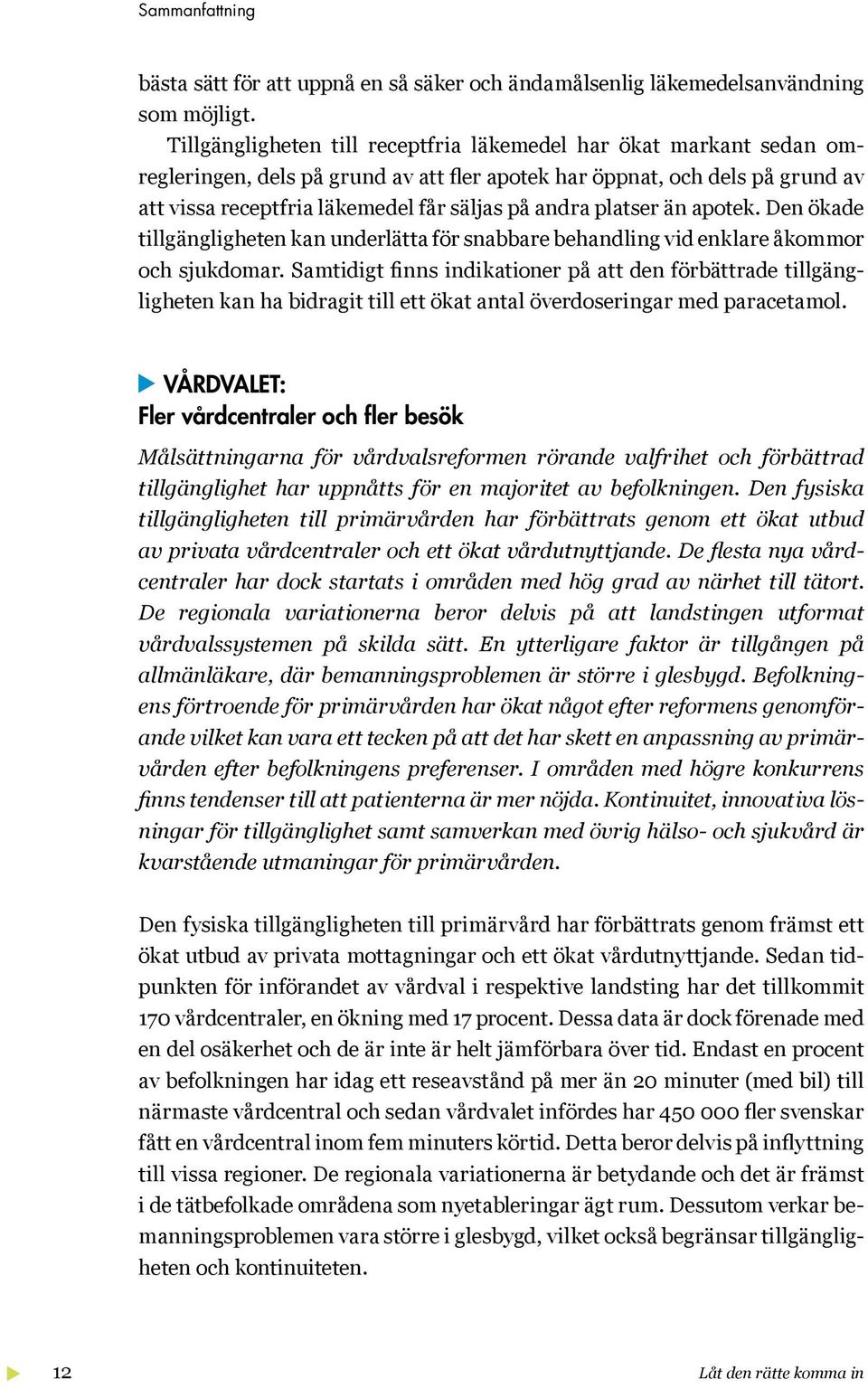 Sammanfattning

bästa sätt för att uppnå en så säker och ändamålsenlig läkemedelsanvändning som möjligt.

Tillgängligheten till receptfria läkemedel har ökat markant sedan omregleringen, dels på grund av att fler apotek har öppnat, och dels på grund av att vissa receptfria läkemedel får säljas på andra platser än apotek. Den ökade tillgängligheten kan underlätta för snabbare behandling vid enklare åkommor och sjukdomar. Samtidigt finns indikationer på att den förbättrade tillgängligheten kan ha bidragit till ett ökat antal överdoseringar med paracetamol.

VÅRDVALET:
Fler vårdcentraler och fler besök

Målsättningarna för vårdvalsreformen rörande valfrihet och förbättrad tillgänglighet har uppnåtts för en majoritet av befolkningen. Den fysiska tillgängligheten till primärvården har förbättrats genom ett ökat utbud av privata vårdcentraler och ett ökat vårdutnyttjande. De flesta nya vårdcentraler har dock startats i områden med hög grad av närhet till tätort. De regionala variationerna beror delvis på att landstingen utformat vårdvalssystemen på skilda sätt. En ytterligare faktor är tillgången på allmänläkare, där bemanningsproblemen är större i glesbygd. Befolkningens förtroende för primärvården har ökat något efter reformens genomförande vilket kan vara ett tecken på att det har skett en anpassning av primärvården efter befolkningens preferenser. I områden med högre konkurrens finns tendenser till att patienterna är mer nöjda. Kontinuitet, innovativa lösningar för tillgänglighet samt samverkan med övrig hälso- och sjukvård är kvarstående utmaningar för primärvården.

Den fysiska tillgängligheten till primärvård har förbättrats genom främst ett ökat utbud av privata mottagningar och ett ökat vårdutnyttjande. Sedan tidpunkten för införandet av vårdval i respektive landsting har det tillkommit 170 vårdcentraler, en ökning med 17 procent. Dessa data är dock förenade med en del osäkerhet och de är inte är helt jämförbara över tid. Endast en procent av befolkningen har idag ett reseavstånd på mer än 20 minuter (med bil) till närmaste vårdcentral och sedan vårdvalet infördes har 450 000 fler svenskar fått en vårdcentral inom fem minuters körtid. Detta beror delvis på inflyttning till vissa regioner. De regionala variationerna är betydande och det är främst i de tätbefolkade områdena som nyetableringar ägt rum. Dessutom verkar bemanningsproblemen vara större i glesbygd, vilket också begränsar tillgängligheten och kontinuiteten.

12

Låt den rätte komma in